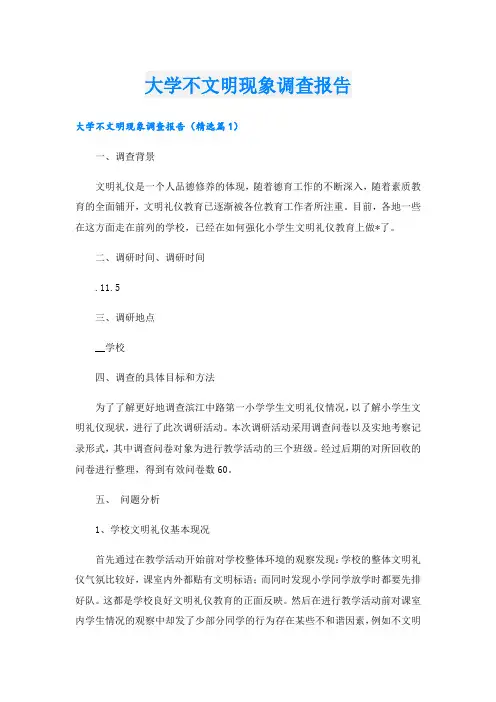 大学不文明现象调查报告

大学不文明现象调查报告（精选篇1）

一、调查背景

文明礼仪是一个人品德修养的体现，随着德育工作的不断深入，随着素质教育的全面铺开，文明礼仪教育已逐渐被各位教育工作者所注重。目前，各地一些在这方面走在前列的学校，已经在如何强化小学生文明礼仪教育上做*了。

二、调研时间、调研时间

.11.5

三、调研地点

__学校

四、调查的具体目标和方法

为了了解更好地调查滨江中路第一小学学生文明礼仪情况，以了解小学生文明礼仪现状，进行了此次调研活动。本次调研活动采用调查问卷以及实地考察记录形式，其中调查问卷对象为进行教学活动的三个班级。经过后期的对所回收的问卷进行整理，得到有效问卷数60。

五、 问题分析

1、学校文明礼仪基本现况

首先通过在教学活动开始前对学校整体环境的观察发现：学校的整体文明礼仪气氛比较好，课室内外都贴有文明标语；而同时发现小学同学放学时都要先排好队。这都是学校良好文明礼仪教育的正面反映。然后在进行教学活动前对课室内学生情况的观察中却发了少部分同学的行为存在某些不和谐因素，例如不文明